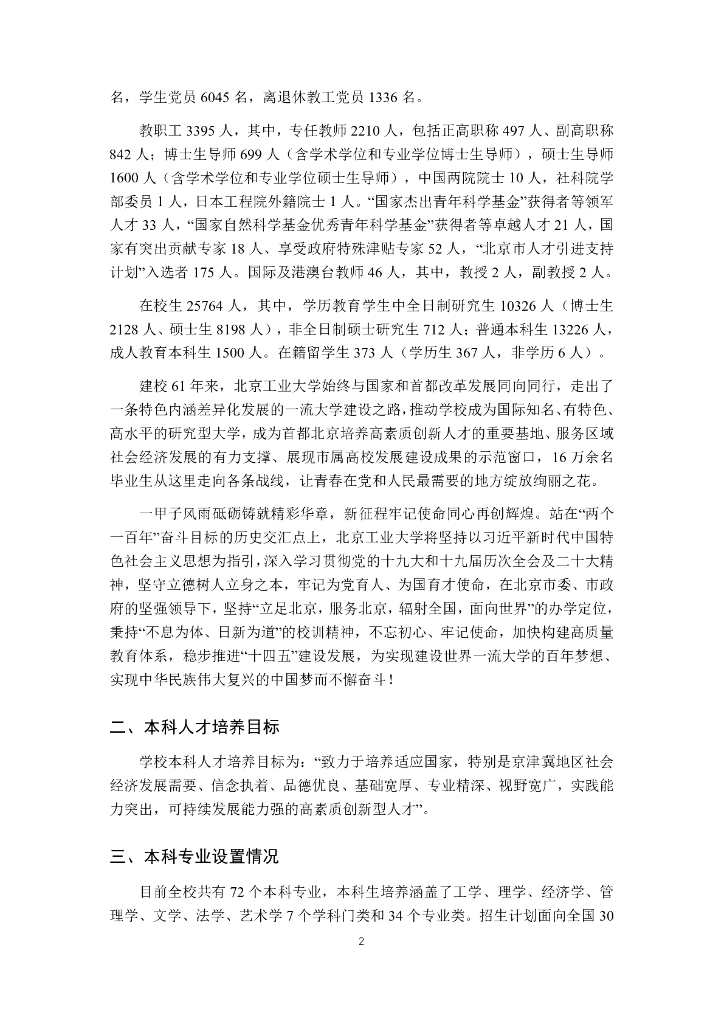 名，学生党员 6045 名，离退休教工党员 1336 名。

教职工 3395 人，其中，专任教师 2210 人，包括正高职称 497 人、副高职称 842 人；博士生导师 699 人（含学术学位和专业学位博士生导师），硕士生导师 1600 人（含学术学位和专业学位硕士生导师），中国两院院士 10 人，社科院学部委员 1 人，日本工程院外籍院士 1 人。“国家杰出青年科学基金”获得者等领军人才 33 人，“国家自然科学基金优秀青年科学基金”获得者等卓越人才 21 人，国家有突出贡献专家 18 人、享受政府特殊津贴专家 52 人，“北京市人才引进支持计划”入选者 175 人。国际及港澳台教师 46 人，其中，教授 2 人，副教授 2 人。

在校生 25764 人，其中，学历教育学生中全日制研究生 10326 人（博士生 2128 人、硕士生 8198 人），非全日制硕士研究生 712 人；普通本科生 13226 人，成人教育本科生 1500 人。在籍留学生 373 人（学历生 367 人，非学历 6 人）。

建校 61 年来，北京工业大学始终与国家和首都改革发展同向同行，走出了一条特色内涵差异化发展的一流大学建设之路，推动学校成为国际知名、有特色、高水平的研究型大学，成为首都北京培养高素质创新人才的重要基地、服务区域社会经济发展的有力支撑、展现市属高校发展建设成果的示范窗口，16 万余名毕业生从这里走向各条战线，让青春在党和人民最需要的地方绽放绚丽之花。

一甲子风雨砥砺铸就精彩华章，新征程牢记使命同心再创辉煌。站在“两个一百年”奋斗目标的历史交汇点上，北京工业大学将坚持以习近平新时代中国特色社会主义思想为指引，深入学习贯彻党的十九大和十九届历次全会及二十大精神，坚守立德树人立身之本，牢记为党育人、为国育才使命，在北京市委、市政府的坚强领导下，坚持“立足北京，服务北京，辐射全国，面向世界”的办学定位，秉持“不息为体、日新为道”的校训精神，不忘初心、牢记使命，加快构建高质量教育体系，稳步推进“十四五”建设发展，为实现建设世界一流大学的百年梦想、实现中华民族伟大复兴的中国梦而不懈奋斗！

二、本科人才培养目标

学校本科人才培养目标为：“致力于培养适应国家，特别是京津冀地区社会经济发展需要、信念执着、品德优良、基础宽厚、专业精深、视野宽广，实践能力突出，可持续发展能力强的高素质创新型人才”。

三、本科专业设置情况

目前全校共有 72 个本科专业，本科生培养涵盖了工学、理学、经济学、管理学、文学、法学、艺术学 7 个学科门类和 34 个专业类。招生计划面向全国 30

2